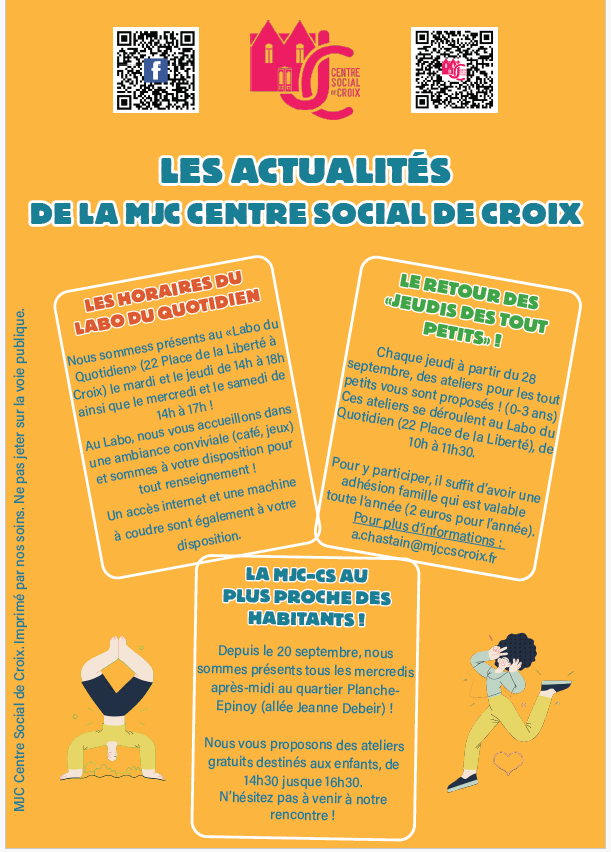 MJC CENTRE SOCIAL DE CROIX

LES ACTUALITÉS
DE LA MJC CENTRE SOCIAL DE CROIX

LES HORAIRES DU LABO DU QUOTIDIEN

Nous sommess présents au «Labo du Quotidien» (22 Place de la Liberté à Croix) le mardi et le jeudi de 14h à 18h ainsi que le mercredi et le samedi de 14h à 17h !

Au Labo, nous vous accueillons dans une ambiance conviviale (café, jeux) et sommes à votre disposition pour tout renseignement !

Un accès internet et une machine à coudre sont également à votre disposition.

LE RETOUR DES «JEUDIS DES TOUT PETITS» !

Chaque jeudi à partir du 28 septembre, des ateliers pour les tout petits vous sont proposés ! (0-3 ans) Ces ateliers se déroulent au Labo du Quotidien (22 Place de la Liberté), de 10h à 11h30.

Pour y participer, il suffit d'avoir une adhésion famille qui est valable toute l'année (2 euros pour l'année).
Pour plus d'informations :
a.chastain@mjccscroix.fr

LA MJC-CS AU PLUS PROCHE DES HABITANTS !

Depuis le 20 septembre, nous sommes présents tous les mercredis après-midi au quartier Planche-Epinoy (allée Jeanne Debeir) !

Nous vous proposons des ateliers gratuits destinés aux enfants, de 14h30 jusque 16h30.
N'hésitez pas à venir à notre rencontre !

MJC Centre Social de Croix. Imprimé par nos soins. Ne pas jeter sur la voie publique.